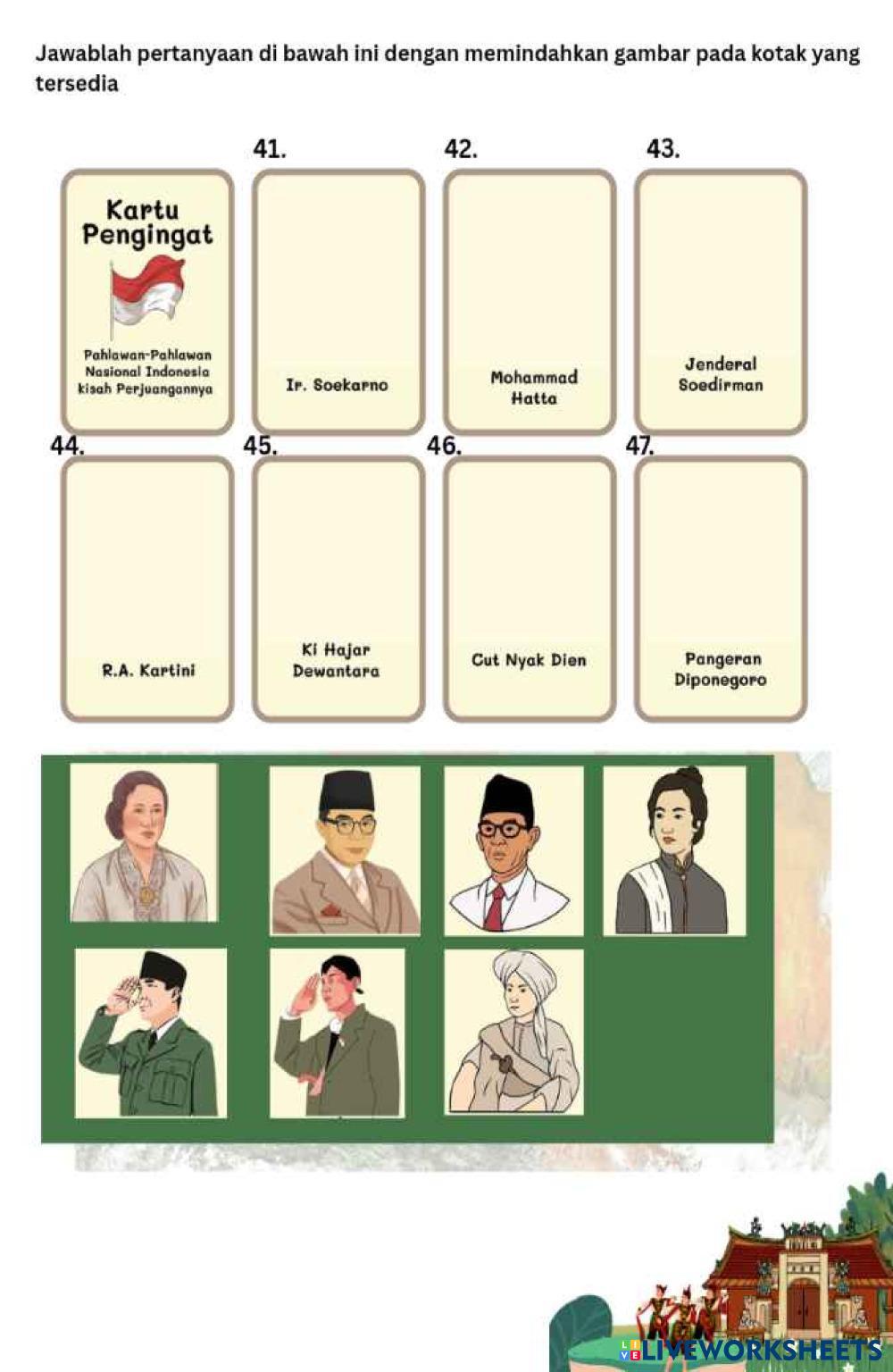 Jawablah pertanyaan di bawah ini dengan memindahkan gambar pada kotak yang tersedia

Kartu Pengingat

Pahlawan-Pahlawan Nasional Indonesia kisah Perjuangannya

41.

Ir. Soekarno

42.

Mohammad Hatta

43.

Jenderal Soedirman

44.

R.A. Kartini

45.

Ki Hajar Dewantara

46.

Cut Nyak Dien

47.

Pangeran Diponegoro

LIVEWORKSHEETS